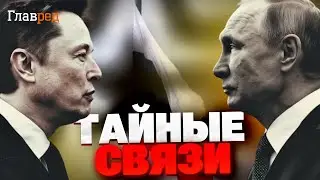 Главред

ТАЙНЫЕ
СВЯЗИ